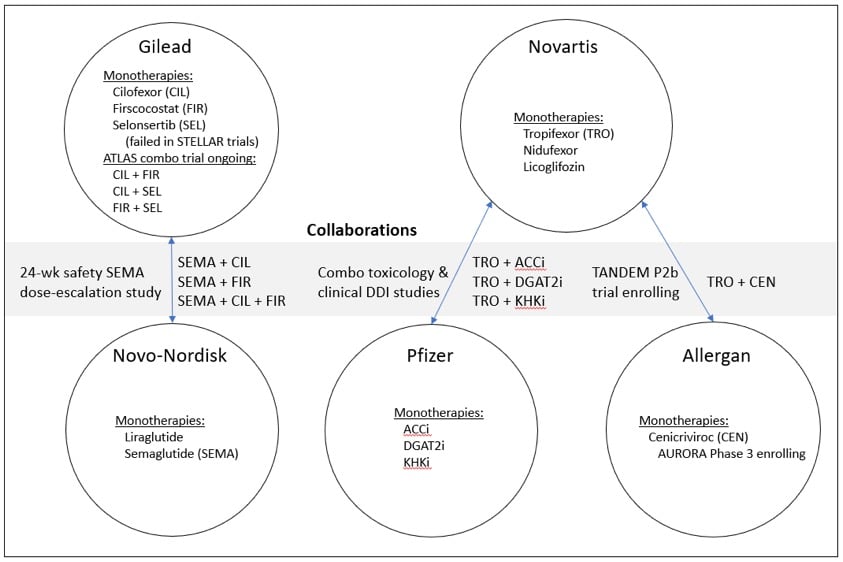 Gilead

Monotherapies:
Cilofexor (CIL)
Firscocostat (FIR)
Selonsertib (SEL)
(failed in STELLAR trials)
ATLAS combo trial ongoing:
CIL + FIR
CIL + SEL
FIR + SEL

Novartis

Monotherapies:
Tropifexor (TRO)
Nidufexor
Licoglifozin

Collaborations

24-wk safety SEMA dose-escalation study

SEMA + CIL
SEMA + FIR
SEMA + CIL + FIR

Combo toxicology & clinical DDI studies

TRO + ACCi
TRO + DGAT2i
TRO + KHKi

TANDEM P2b trial enrolling

TRO + CEN

Novo-Nordisk

Monotherapies:
Liraglutide
Semaglutide (SEMA)

Pfizer

Monotherapies:
ACCi
DGAT2i
KHKi

Allergan

Monotherapies:
Cenicriviroc (CEN)
AURORA Phase 3 enrolling